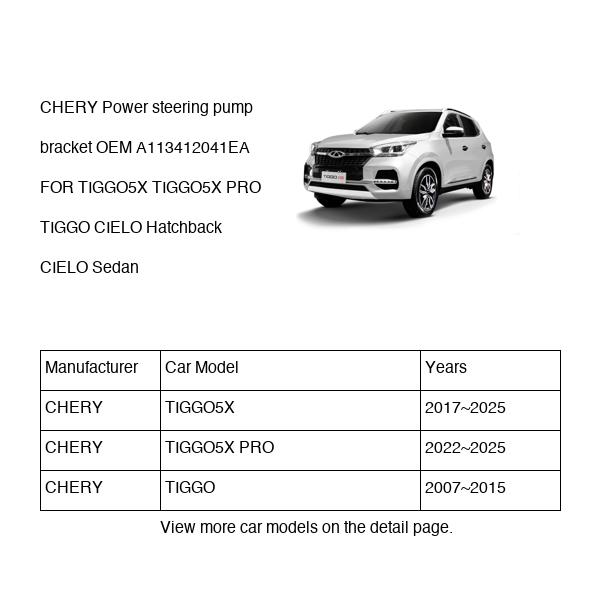 CHERY Power steering pump bracket OEM A113412041EA FOR TIGGO5X TIGGO5X PRO TIGGO CIELO Hatchback CIELO Sedan

TIGGO

| Manufacturer | Car Model | Years |
|---|---|---|
| CHERY | TIGGO5X | 2017~2025 |
| CHERY | TIGGO5X PRO | 2022~2025 |
| CHERY | TIGGO | 2007~2015 |

View more car models on the detail page.